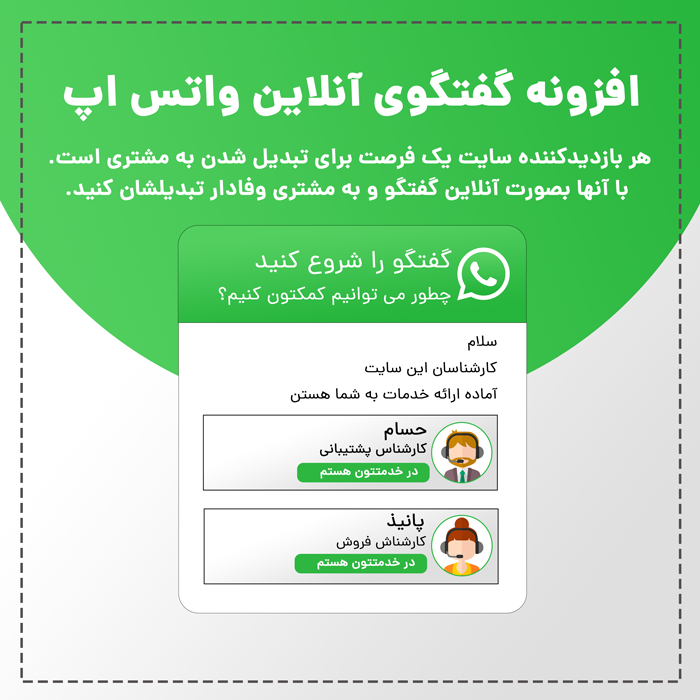 افزونه گفتگوی آنلاین واتس اپ

هر بازدیدکننده سایت یک فرصت برای تبدیل شدن به مشتری است. با آنها بصورت آنلاین گفتگو و به مشتری وفادار تبدیلشان کنید.

گفتگو را شروع کنید
چطور می توانیم کمکتون کنیم؟

سلام
کارشناسان این سایت
آماده ارائه خدمات به شما هستن

حسام
کارشناس پشتیبانی
در خدمتتون هستم

پانیذ
کارشناش فروش
در خدمتتون هستم